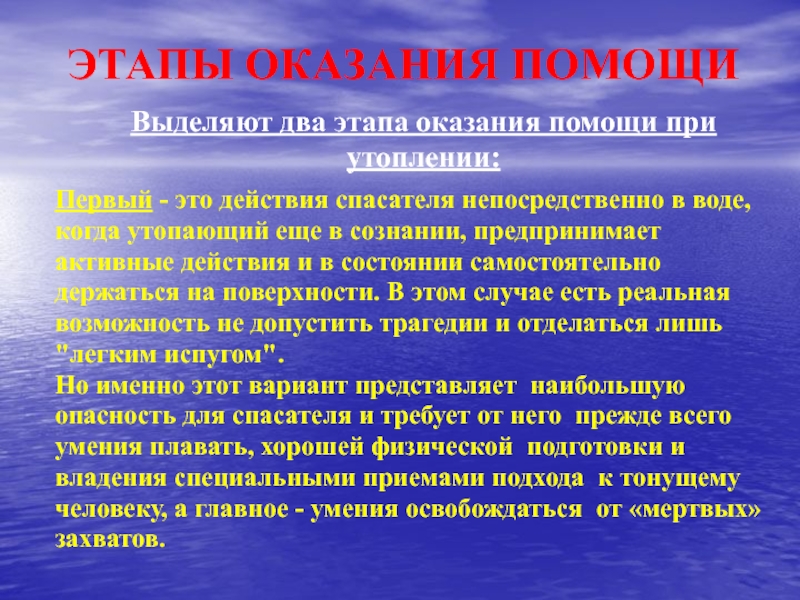 ЭТАПЫ ОКАЗАНИЯ ПОМОЩИ

Выделяют два этапа оказания помощи при утоплении:

Первый - это действия спасателя непосредственно в воде, когда утопающий еще в сознании, предпринимает активные действия и в состоянии самостоятельно держаться на поверхности. В этом случае есть реальная возможность не допустить трагедии и отделаться лишь "легким испугом".
Но именно этот вариант представляет наибольшую опасность для спасателя и требует от него прежде всего умения плавать, хорошей физической подготовки и владения специальными приемами подхода к тонущему человеку, а главное - умения освобождаться от «мертвых» захватов.